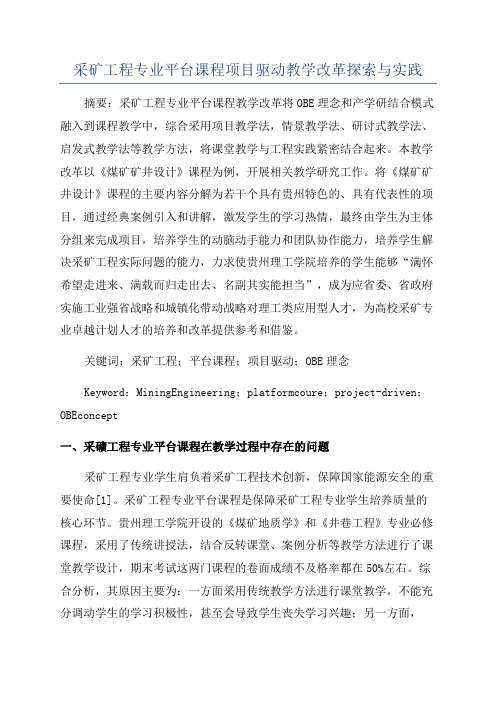 采矿工程专业平台课程项目驱动教学改革探索与实践

摘要：采矿工程专业平台课程教学改革将OBE理念和产学研结合模式融入到课程教学中，综合采用项目教学法，情景教学法、研讨式教学法、启发式教学法等教学方法，将课堂教学与工程实践紧密结合起来。本教学改革以《煤矿矿井设计》课程为例，开展相关教学研究工作。将《煤矿矿井设计》课程的主要内容分解为若干个具有贵州特色的、具有代表性的项目，通过经典案例引入和讲解，激发学生的学习热情，最终由学生为主体分组来完成项目，培养学生的动脑动手能力和团队协作能力，培养学生解决采矿工程实际问题的能力，力求使贵州理工学院培养的学生能够“满怀希望走进来、满载而归走出去、名副其实能担当”，成为应省委、省政府实施工业强省战略和城镇化带动战略对理工类应用型人才，为高校采矿专业卓越计划人才的培养和改革提供参考和借鉴。

关键词：采矿工程；平台课程；项目驱动；OBE理念

Keyword：MiningEngineering；platformcoure；project-driven；OBEconcept

一、采礦工程专业平台课程在教学过程中存在的问题

采矿工程专业学生肩负着采矿工程技术创新，保障国家能源安全的重要使命[1]。采矿工程专业平台课程是保障采矿工程专业学生培养质量的核心环节。贵州理工学院开设的《煤矿地质学》和《井巷工程》专业必修课程，采用了传统讲授法，结合反转课堂、案例分析等教学方法进行了课堂教学设计，期末考试这两门课程的卷面成绩不及格率都在50%左右。综合分析，其原因主要为：一方面采用传统教学方法进行课堂教学，不能充分调动学生的学习积极性，甚至会导致学生丧失学习兴趣；另一方面，